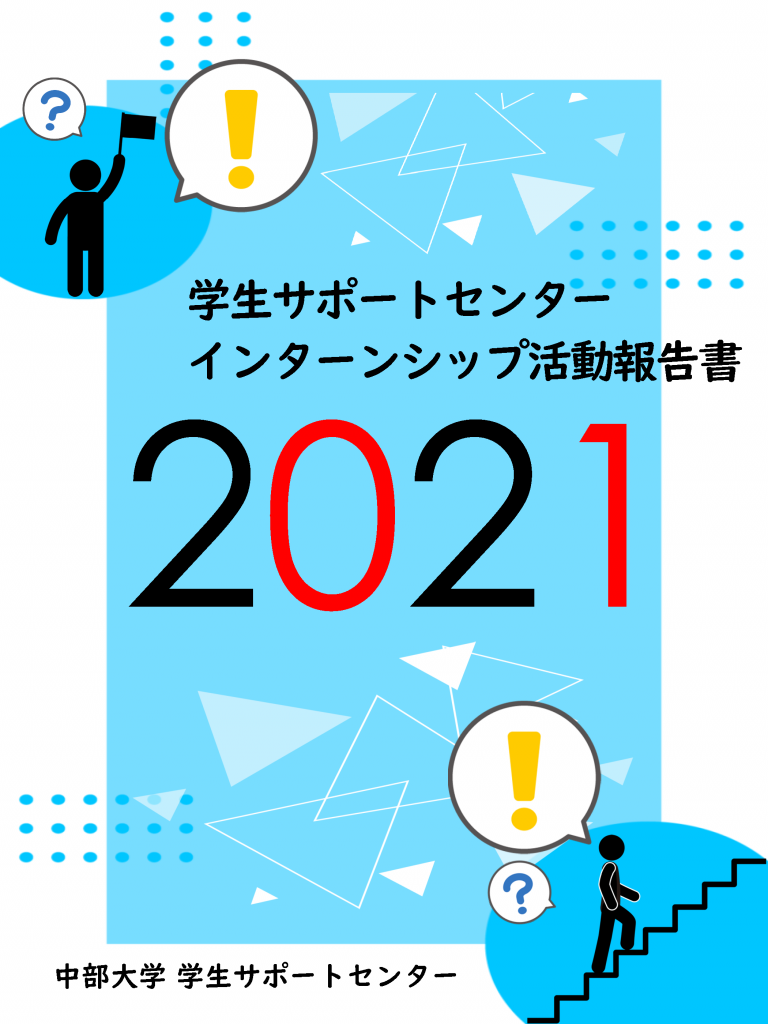 ?

!

学生サポートセンター
インターンシップ活動報告書

2021

!

?

中部大学 学生サポートセンター